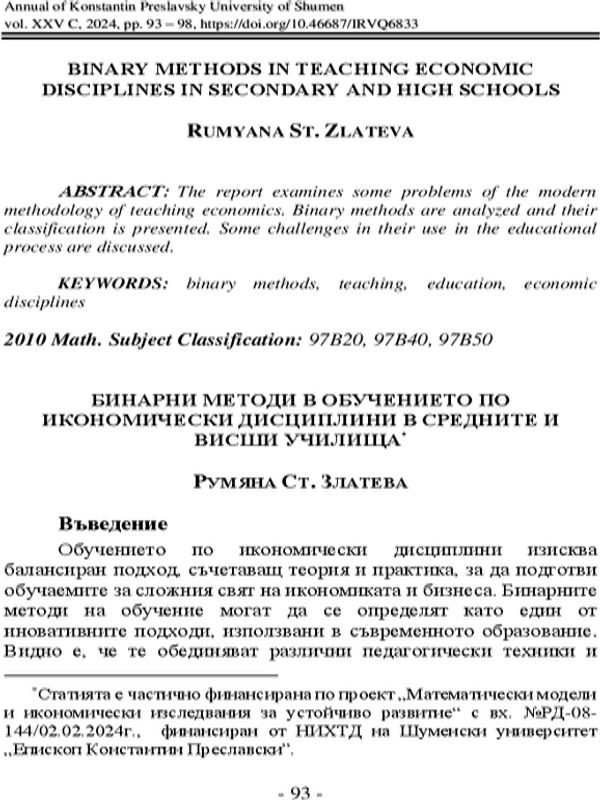 Annual of Konstantin Preslavsky University of Shumen
vol. XXV C, 2024, pp. 93 – 98, https://doi.org/10.46687/IRVQ6833

BINARY METHODS IN TEACHING ECONOMIC DISCIPLINES IN SECONDARY AND HIGH SCHOOLS

RUMYANA ST. ZLATEVA

ABSTRACT: The report examines some problems of the modern methodology of teaching economics. Binary methods are analyzed and their classification is presented. Some challenges in their use in the educational process are discussed.

KEYWORDS: binary methods, teaching, education, economic disciplines

2010 Math. Subject Classification: 97B20, 97B40, 97B50

БИНАРНИ МЕТОДИ В ОБУЧЕНИЕТО ПО ИКОНОМИЧЕСКИ ДИСЦИПЛИНИ В СРЕДНИТЕ И ВИСШИ УЧИЛИЩА*

РУМЯНА СТ. ЗЛАТЕВА

Въведение

Обучението по икономически дисциплини изисква балансиран подход, съчетаващ теория и практика, за да подготви обучаемите за сложния свят на икономиката и бизнеса. Бинарните методи на обучение могат да се определят като един от иновативните подходи, използвани в съвременното образование. Видно е, че те обединяват различни педагогически техники и

*Статията е частично финансирана по проект „Математически модели и икономически изследвания за устойчиво развитие“ с вх. №РД-08-144/02.02.2024г., финансиран от НИХТД на Шуменски университет „Епископ Константин Преславски“.

- 93 -